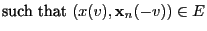 such that $(x(v), \mathbf{x}_n(-v)) \in E$